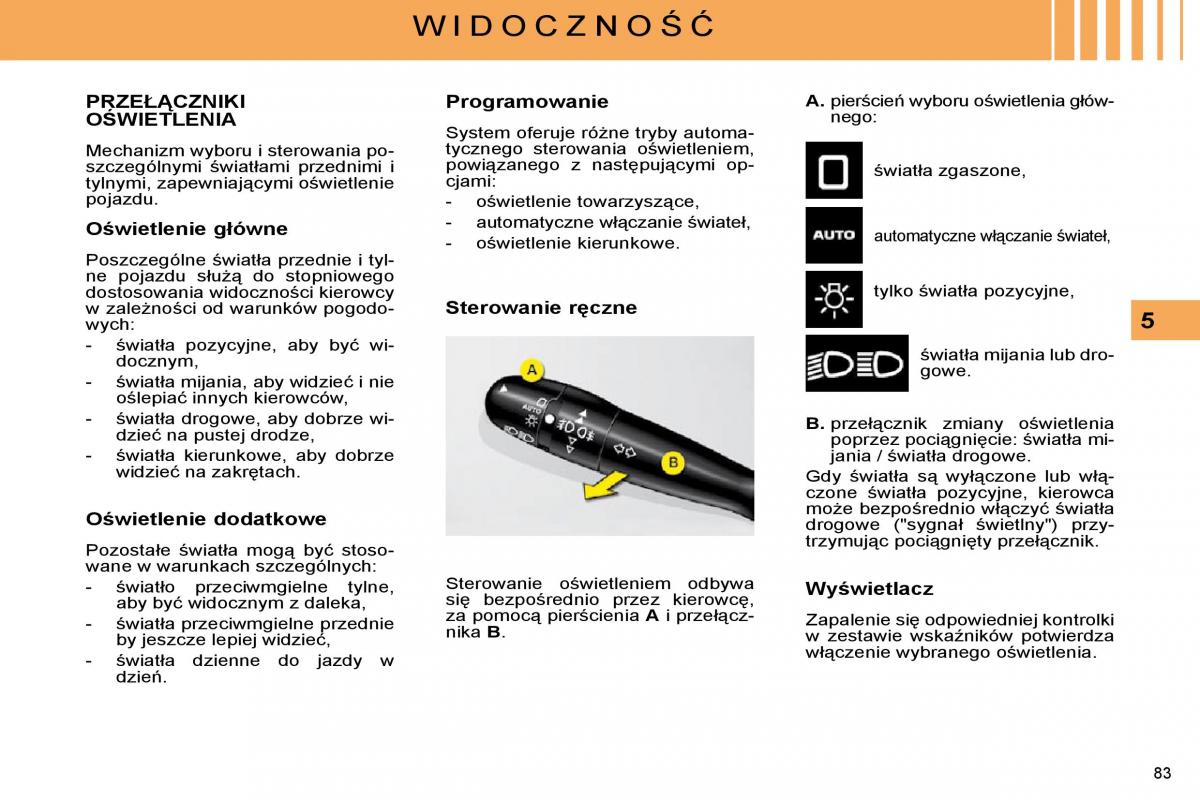 WIDOCZNOŚĆ

PRZEŁĄCZNIKI OŚWIETLENIA

Mechanizm wyboru i sterowania poszczególnymi światłami przednimi i tylnymi, zapewniającymi oświetlenie pojazdu.

Oświetlenie główne

Poszczególne światła przednie i tylne pojazdu służą do stopniowego dostosowania widoczności kierowcy w zależności od warunków pogodowych:
- światła pozycyjne, aby być widocznym,
- światła mijania, aby widzieć i nie oślepiać innych kierowców,
- światła drogowe, aby dobrze widzieć na pustej drodze,
- światła kierunkowe, aby dobrze widzieć na zakrętach.

Oświetlenie dodatkowe

Pozostałe światła mogą być stosowane w warunkach szczególnych:
- światło przeciwmgielne tylne, aby być widocznym z daleka,
- światła przeciwmgielne przednie by jeszcze lepiej widzieć,
- światła dzienne do jazdy w dzień.

Programowanie

System oferuje różne tryby automatycznego sterowania oświetleniem, powiązanego z następującymi opcjami:
- oświetlenie towarzyszące,
- automatyczne włączanie świateł,
- oświetlenie kierunkowe.

Sterowanie ręczne

A
AUTO
B

Sterowanie oświetleniem odbywa się bezpośrednio przez kierowcę, za pomocą pierścienia A i przełącznika B.

A. pierścień wyboru oświetlenia głównego:

światła zgaszone,

AUTO
automatyczne włączanie świateł,

tylko światła pozycyjne,

światła mijania lub drogowe.

B. przełącznik zmiany oświetlenia poprzez pociągnięcie: światła mijania / światła drogowe.
Gdy światła są wyłączone lub włączone światła pozycyjne, kierowca może bezpośrednio włączyć światła drogowe ("sygnał świetlny") przytrzymując pociągnięty przełącznik.

Wyświetlacz

Zapalenie się odpowiedniej kontrolki w zestawie wskaźników potwierdza włączenie wybranego oświetlenia.

5

83